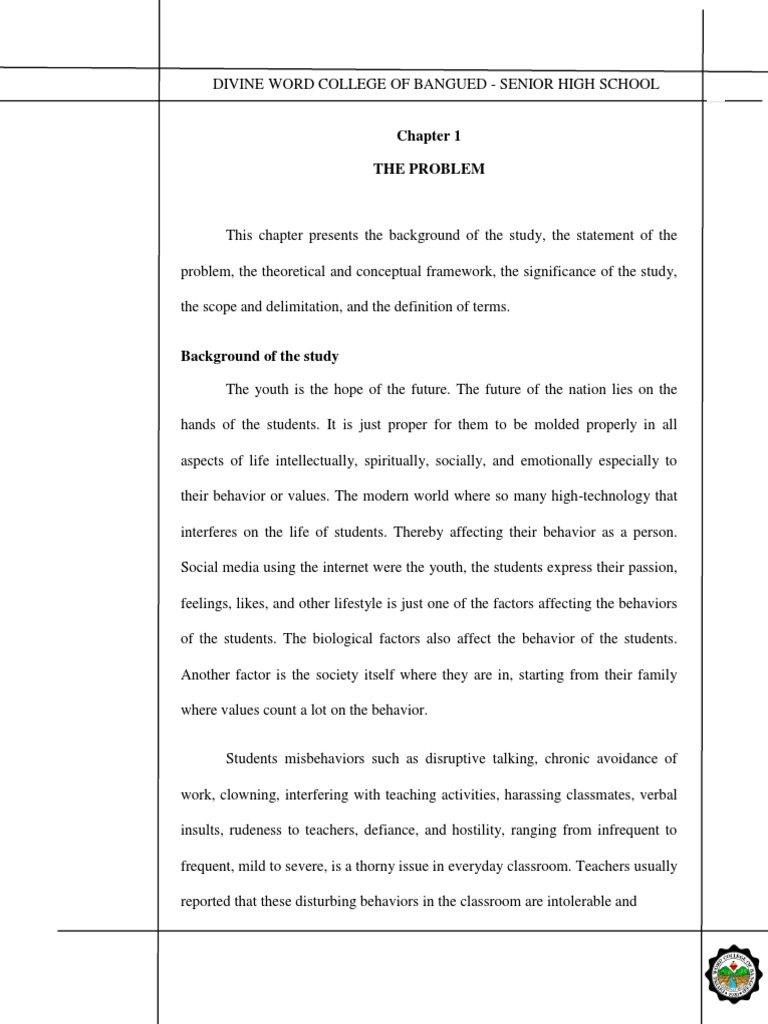 DIVINE WORD COLLEGE OF BANGUED - SENIOR HIGH SCHOOL

Chapter 1

THE PROBLEM

This chapter presents the background of the study, the statement of the problem, the theoretical and conceptual framework, the significance of the study, the scope and delimitation, and the definition of terms.

Background of the study

The youth is the hope of the future. The future of the nation lies on the hands of the students. It is just proper for them to be molded properly in all aspects of life intellectually, spiritually, socially, and emotionally especially to their behavior or values. The modern world where so many high-technology that interferes on the life of students. Thereby affecting their behavior as a person. Social media using the internet were the youth, the students express their passion, feelings, likes, and other lifestyle is just one of the factors affecting the behaviors of the students. The biological factors also affect the behavior of the students. Another factor is the society itself where they are in, starting from their family where values count a lot on the behavior.

Students misbehaviors such as disruptive talking, chronic avoidance of work, clowning, interfering with teaching activities, harassing classmates, verbal insults, rudeness to teachers, defiance, and hostility, ranging from infrequent to frequent, mild to severe, is a thorny issue in everyday classroom. Teachers usually reported that these disturbing behaviors in the classroom are intolerable and